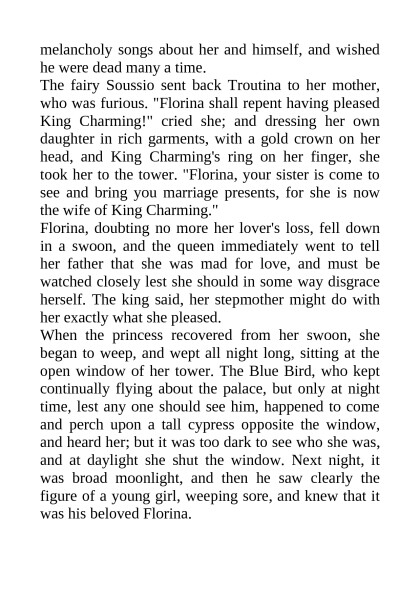 melancholy songs about her and himself, and wished he were dead many a time.
The fairy Soussio sent back Troutina to her mother, who was furious. "Florina shall repent having pleased King Charming!" cried she; and dressing her own daughter in rich garments, with a gold crown on her head, and King Charming's ring on her finger, she took her to the tower. "Florina, your sister is come to see and bring you marriage presents, for she is now the wife of King Charming."
Florina, doubting no more her lover's loss, fell down in a swoon, and the queen immediately went to tell her father that she was mad for love, and must be watched closely lest she should in some way disgrace herself. The king said, her stepmother might do with her exactly what she pleased.
When the princess recovered from her swoon, she began to weep, and wept all night long, sitting at the open window of her tower. The Blue Bird, who kept continually flying about the palace, but only at night time, lest any one should see him, happened to come and perch upon a tall cypress opposite the window, and heard her; but it was too dark to see who she was, and at daylight she shut the window. Next night, it was broad moonlight, and then he saw clearly the figure of a young girl, weeping sore, and knew that it was his beloved Florina.